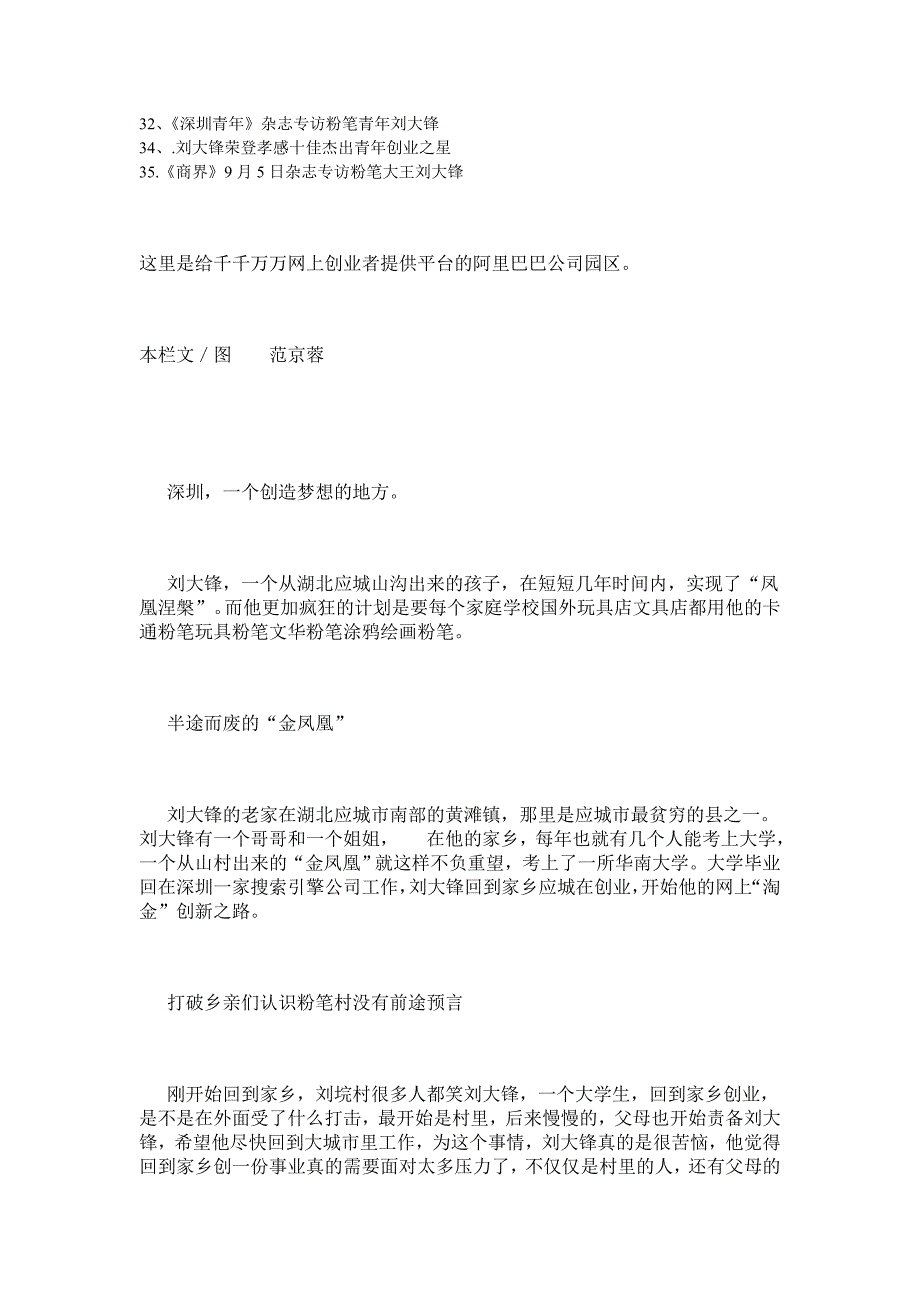 32、《深圳青年》杂志专访粉笔青年刘大锋
34、.刘大锋荣登孝感十佳杰出青年创业之星
35.《商界》9 月 5 日杂志专访粉笔大王刘大锋

这里是给千千万万网上创业者提供平台的阿里巴巴公司园区。

本栏文 / 图　　范京蓉

深圳，一个创造梦想的地方。

刘大锋，一个从湖北应城山沟出来的孩子，在短短几年时间内，实现了“凤凰涅槃”。而他更加疯狂的计划是要每个家庭学校国外玩具店文具店都用他的卡通粉笔玩具粉笔文华粉笔涂鸦绘画粉笔。

半途而废的“金凤凰”

刘大锋的老家在湖北应城市南部的黄滩镇，那里是应城市最贫穷的县之一。刘大锋有一个哥哥和一个姐姐，　　在他的家乡，每年也就有几个人能考上大学，一个从山村出来的“金凤凰”就这样不负重望，考上了一所华南大学。大学毕业回在深圳一家搜索引擎公司工作，刘大锋回到家乡应城在创业，开始他的网上“淘金”创新之路。

打破乡亲们认识粉笔村没有前途预言

刚开始回到家乡，刘垸村很多人都笑刘大锋，一个大学生，回到家乡创业，是不是在外面受了什么打击，最开始是村里，后来慢慢的，父母也开始责备刘大锋，希望他尽快回到大城市里工作，为这个事情，刘大锋真的是很苦恼，他觉得回到家乡创一份事业真的需要面对太多压力了，不仅仅是村里的人，还有父母的